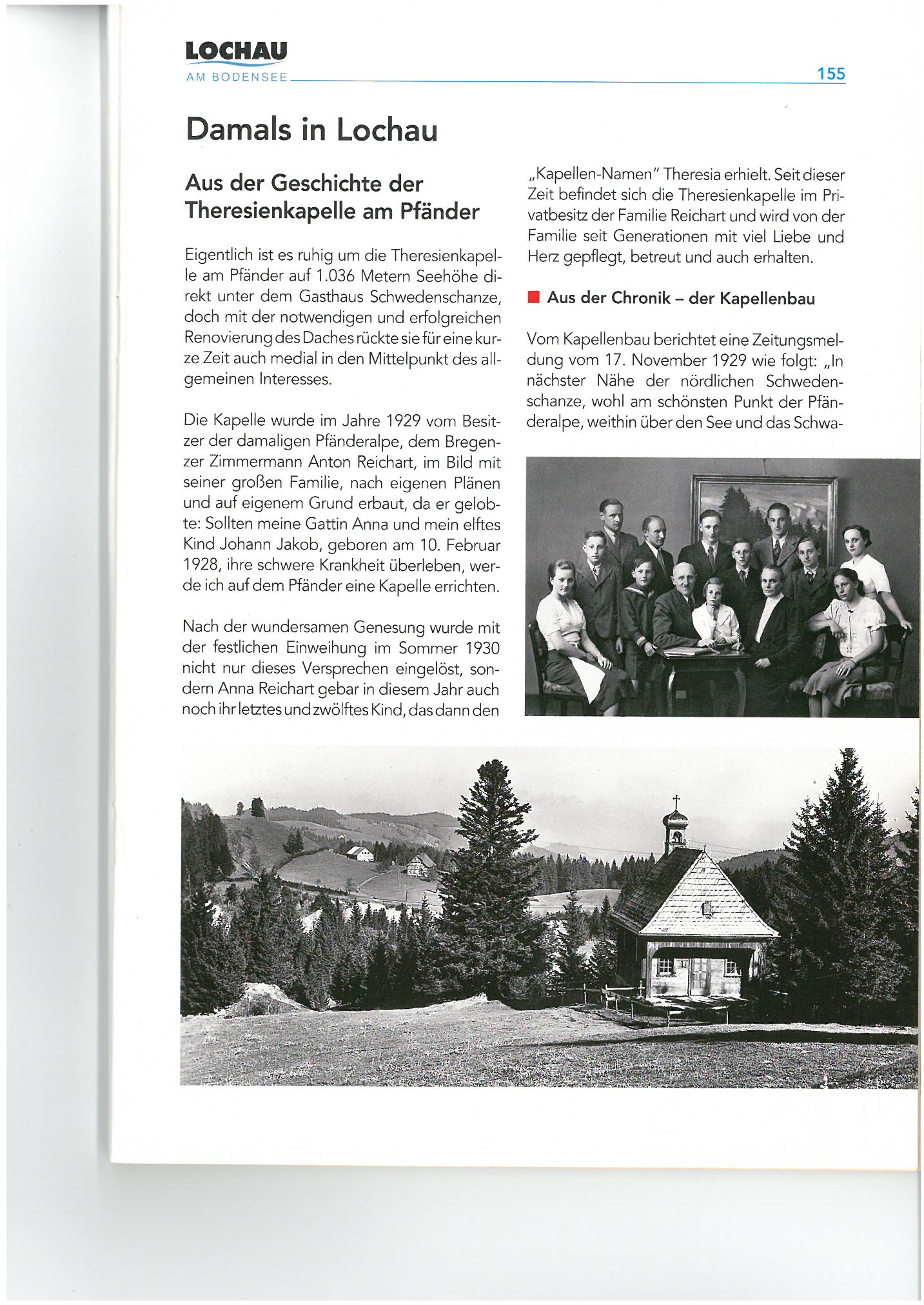 LOCHAU
AM BODENSEE

155

Damals in Lochau

Aus der Geschichte der Theresienkapelle am Pfänder

Eigentlich ist es ruhig um die Theresienkapelle am Pfänder auf 1.036 Metern Seehöhe direkt unter dem Gasthaus Schwedenschanze, doch mit der notwendigen und erfolgreichen Renovierung des Daches rückte sie für eine kurze Zeit auch medial in den Mittelpunkt des allgemeinen Interesses.

Die Kapelle wurde im Jahre 1929 vom Besitzer der damaligen Pfänderalpe, dem Bregenzer Zimmermann Anton Reichart, im Bild mit seiner großen Familie, nach eigenen Plänen und auf eigenem Grund erbaut, da er gelobte: Sollten meine Gattin Anna und mein elftes Kind Johann Jakob, geboren am 10. Februar 1928, ihre schwere Krankheit überleben, werde ich auf dem Pfänder eine Kapelle errichten.

Nach der wundersamen Genesung wurde mit der festlichen Einweihung im Sommer 1930 nicht nur dieses Versprechen eingelöst, sondern Anna Reichart gebar in diesem Jahr auch noch ihr letztes und zwölftes Kind, das dann den „Kapellen-Namen" Theresia erhielt. Seit dieser Zeit befindet sich die Theresienkapelle im Privatbesitz der Familie Reichart und wird von der Familie seit Generationen mit viel Liebe und Herz gepflegt, betreut und auch erhalten.

Aus der Chronik – der Kapellenbau

Vom Kapellenbau berichtet eine Zeitungsmeldung vom 17. November 1929 wie folgt: „In nächster Nähe der nördlichen Schwedenschanze, wohl am schönsten Punkt der Pfänderalpe, weithin über den See und das Schwa-